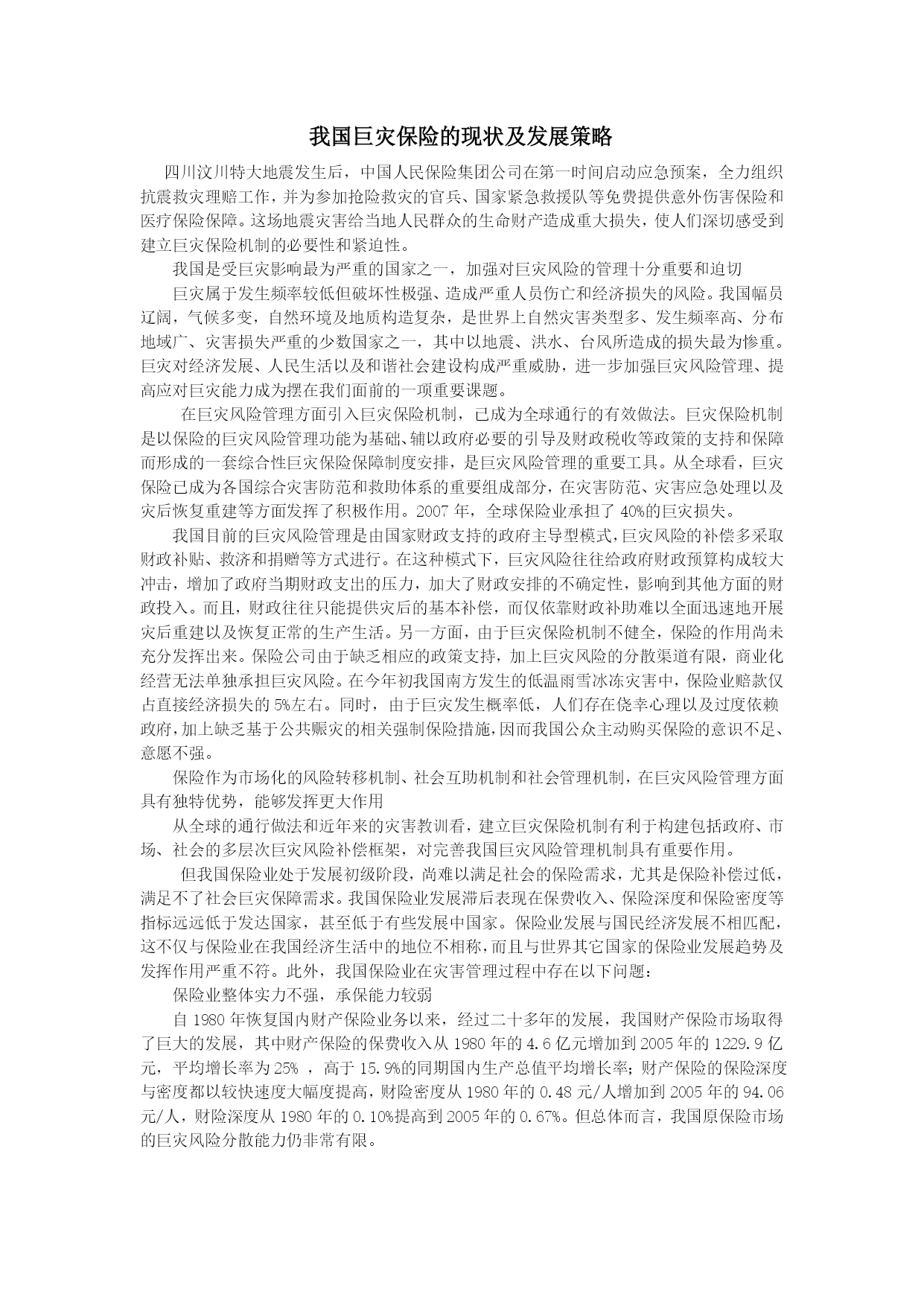 我国巨灾保险的现状及发展策略

四川汶川特大地震发生后，中国人民保险集团公司在第一时间启动应急预案，全力组织抗震救灾理赔工作，并为参加抢险救灾的官兵、国家紧急救援队等免费提供意外伤害保险和医疗保险保障。这场地震灾害给当地人民群众的生命财产造成重大损失，使人们深切感受到建立巨灾保险机制的必要性和紧迫性。

我国是受巨灾影响最为严重的国家之一，加强对巨灾风险的管理十分重要和迫切

巨灾属于发生频率较低但破坏性极强、造成严重人员伤亡和经济损失的风险。我国幅员辽阔，气候多变，自然环境及地质构造复杂，是世界上自然灾害类型多、发生频率高、分布地域广、灾害损失严重的少数国家之一，其中以地震、洪水、台风所造成的损失最为惨重。巨灾对经济发展、人民生活以及和谐社会建设构成严重威胁，进一步加强巨灾风险管理、提高应对巨灾能力成为摆在我们面前的一项重要课题。

在巨灾风险管理方面引入巨灾保险机制，已成为全球通行的有效做法。巨灾保险机制是以保险的巨灾风险管理功能为基础、辅以政府必要的引导及财政税收等政策的支持和保障而形成的一套综合性巨灾保险保障制度安排，是巨灾风险管理的重要工具。从全球看，巨灾保险已成为各国综合灾害防范和救助体系的重要组成部分，在灾害防范、灾害应急处理以及灾后恢复重建等方面发挥了积极作用。2007 年，全球保险业承担了 40%的巨灾损失。

我国目前的巨灾风险管理是由国家财政支持的政府主导型模式，巨灾风险的补偿多采取财政补贴、救济和捐赠等方式进行。在这种模式下，巨灾风险往往给政府财政预算构成较大冲击，增加了政府当期财政支出的压力，加大了财政安排的不确定性，影响到其他方面的财政投入。而且，财政往往只能提供灾后的基本补偿，而仅依靠财政补助难以全面迅速地开展灾后重建以及恢复正常的生产生活。另一方面，由于巨灾保险机制不健全，保险的作用尚未充分发挥出来。保险公司由于缺乏相应的政策支持，加上巨灾风险的分散渠道有限，商业化经营无法单独承担巨灾风险。在今年初我国南方发生的低温雨雪冰冻灾害中，保险业赔款仅占直接经济损失的 5%左右。同时，由于巨灾发生概率低，人们存在侥幸心理以及过度依赖政府，加上缺乏基于公共赈灾的相关强制保险措施，因而我国公众主动购买保险的意识不足、意愿不强。

保险作为市场化的风险转移机制、社会互助机制和社会管理机制，在巨灾风险管理方面具有独特优势，能够发挥更大作用

从全球的通行做法和近年来的灾害教训看，建立巨灾保险机制有利于构建包括政府、市场、社会的多层次巨灾风险补偿框架，对完善我国巨灾风险管理机制具有重要作用。

但我国保险业处于发展初级阶段，尚难以满足社会的保险需求，尤其是保险补偿过低，满足不了社会巨灾保障需求。我国保险业发展滞后表现在保费收入、保险深度和保险密度等指标远远低于发达国家，甚至低于有些发展中国家。保险业发展与国民经济发展不相匹配，这不仅与保险业在我国经济生活中的地位不相称，而且与世界其它国家的保险业发展趋势及发挥作用严重不符。此外，我国保险业在灾害管理过程中存在以下问题：

保险业整体实力不强，承保能力较弱

自 1980 年恢复国内财产保险业务以来，经过二十多年的发展，我国财产保险市场取得了巨大的发展，其中财产保险的保费收入从 1980 年的 4.6 亿元增加到 2005 年的 1229.9 亿元，平均增长率为 25% ，高于 15.9%的同期国内生产总值平均增长率；财产保险的保险深度与密度都以较快速度大幅度提高，财险密度从 1980 年的 0.48 元/人增加到 2005 年的 94.06 元/人，财险深度从 1980 年的 0.10%提高到 2005 年的 0.67%。但总体而言，我国原保险市场的巨灾风险分散能力仍非常有限。